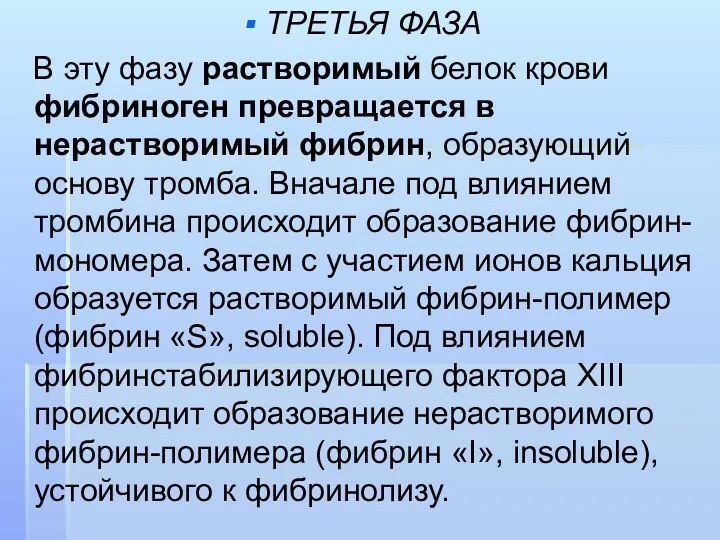 ТРЕТЬЯ ФАЗА

В эту фазу растворимый белок крови фибриноген превращается в нерастворимый фибрин, образующий основу тромба. Вначале под влиянием тромбина происходит образование фибрин-мономера. Затем с участием ионов кальция образуется растворимый фибрин-полимер (фибрин «S», soluble). Под влиянием фибринстабилизирующего фактора XIII происходит образование нерастворимого фибрин-полимера (фибрин «I», insoluble), устойчивого к фибринолизу.